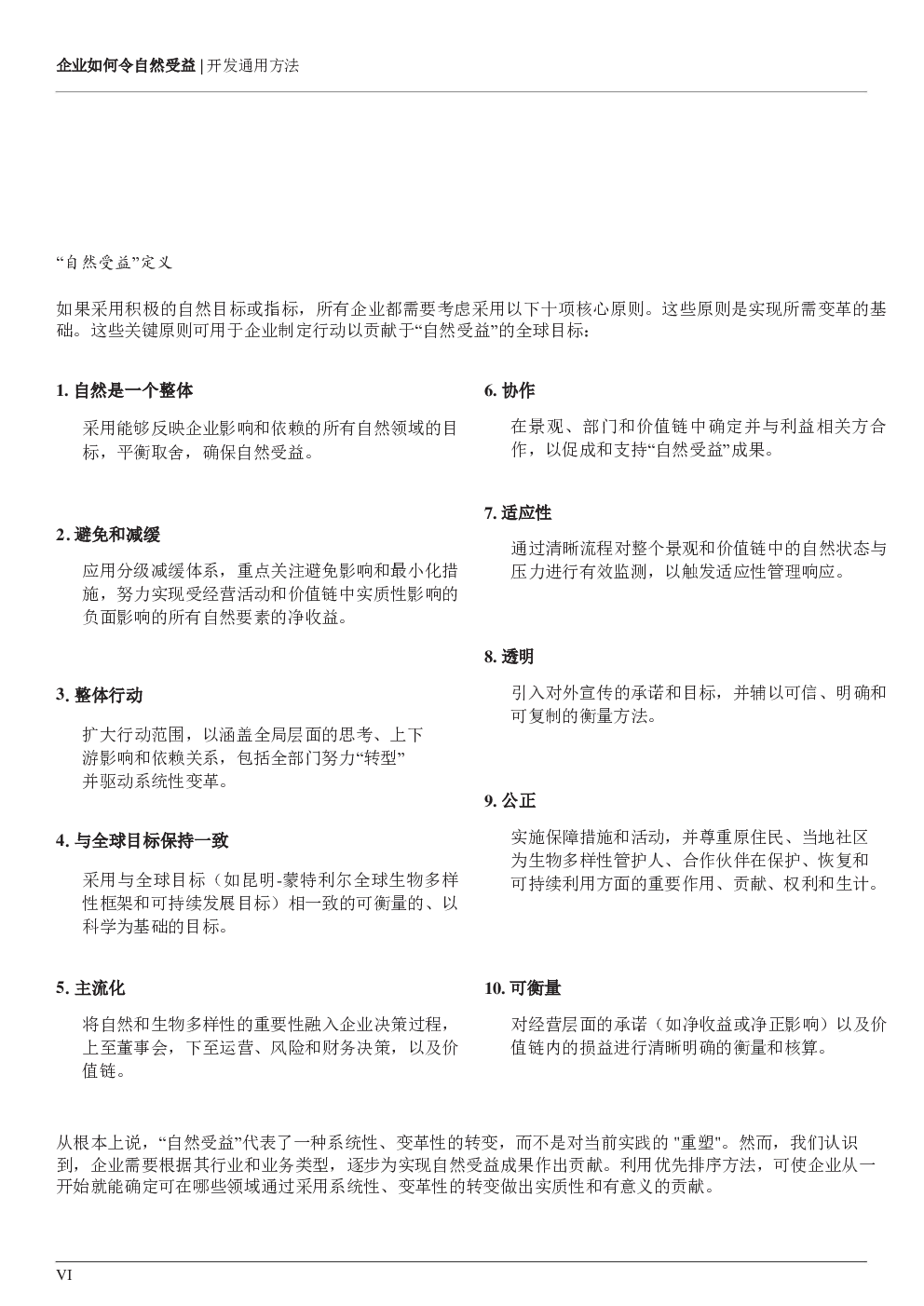 企业如何令自然受益 | 开发通用方法

“自然受益”定义

如果采用积极的自然目标或指标，所有企业都需要考虑采用以下十项核心原则。这些原则是实现所需变革的基础。这些关键原则可用于企业制定行动以贡献于“自然受益”的全球目标：

1. 自然是一个整体

采用能够反映企业影响和依赖的所有自然领域的目标，平衡取舍，确保自然受益。

2. 避免和减缓

应用分级减缓体系，重点关注避免影响和最小化措施，努力实现受经营活动和价值链中实质性影响的负面影响的所有自然要素的净收益。

3. 整体行动

扩大行动范围，以涵盖全局层面的思考、上下游影响和依赖关系，包括全部门努力“转型”并驱动系统性变革。

4. 与全球目标保持一致

采用与全球目标（如昆明-蒙特利尔全球生物多样性框架和可持续发展目标）相一致的可衡量的、以科学为基础的目标。

5. 主流化

将自然和生物多样性的重要性融入企业决策过程，上至董事会，下至运营、风险和财务决策，以及价值链。

6. 协作

在景观、部门和价值链中确定并与利益相关方合作，以促成和支持“自然受益”成果。

7. 适应性

通过清晰流程对整个景观和价值链中的自然状态与压力进行有效监测，以触发适应性管理响应。

8. 透明

引入对外宣传的承诺和目标，并辅以可信、明确和可复制的衡量方法。

9. 公正

实施保障措施和活动，并尊重原住民、当地社区为生物多样性管护人、合作伙伴在保护、恢复和可持续利用方面的重要作用、贡献、权利和生计。

10. 可衡量

对经营层面的承诺（如净收益或净正影响）以及价值链内的损益进行清晰明确的衡量和核算。

从根本上说，“自然受益”代表了一种系统性、变革性的转变，而不是对当前实践的 "重塑"。然而，我们认识到，企业需要根据其行业和业务类型，逐步为实现自然受益成果作出贡献。利用优先排序方法，可使企业从一开始就能确定可在哪些领域通过采用系统性、变革性的转变做出实质性和有意义的贡献。

VI